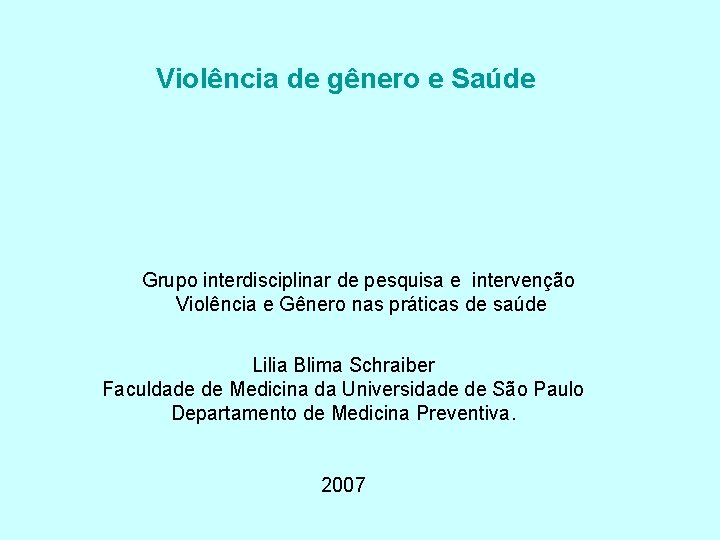 Violência de gênero e Saúde

Grupo interdisciplinar de pesquisa e intervenção
Violência e Gênero nas práticas de saúde

Lilia Blima Schraiber
Faculdade de Medicina da Universidade de São Paulo
Departamento de Medicina Preventiva.

2007